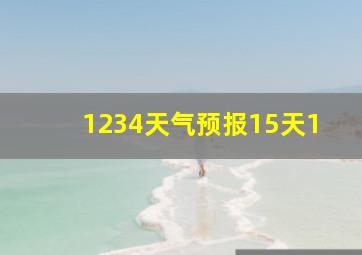 1234天气预报15天1